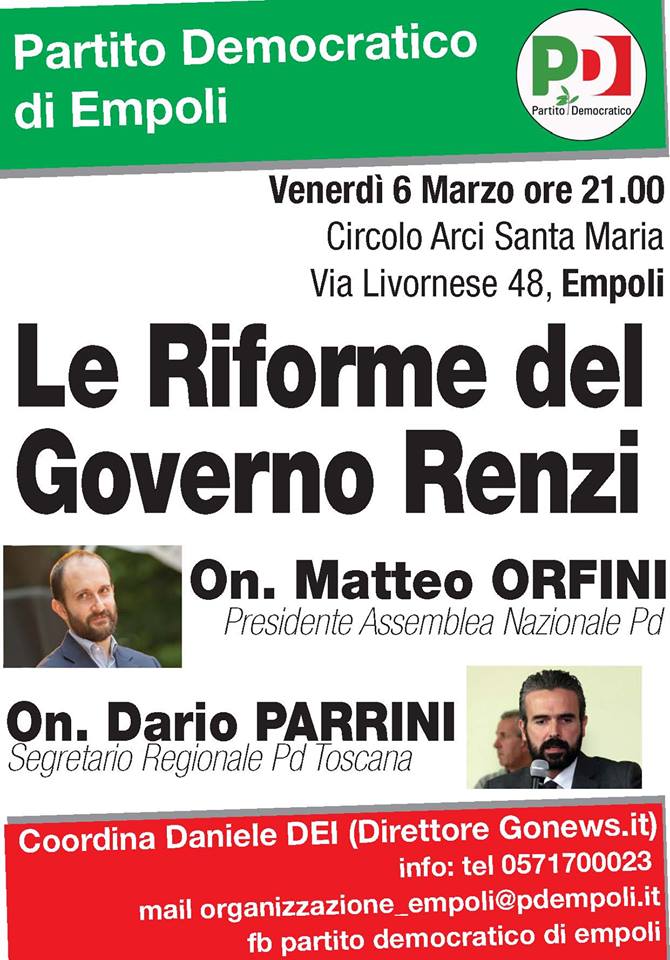 Partito Democratico
di Empoli

PD
Partito Democratico

Venerdì 6 Marzo ore 21.00
Circolo Arci Santa Maria
Via Livornese 48, Empoli

Le Riforme del
Governo Renzi

On. Matteo ORFINI
Presidente Assemblea Nazionale Pd

On. Dario PARRINI
Segretario Regionale Pd Toscana

Coordina Daniele DEI (Direttore Gonews.it)
info: tel 0571700023
mail organizzazione_empoli@pdempoli.it
fb partito democratico di empoli